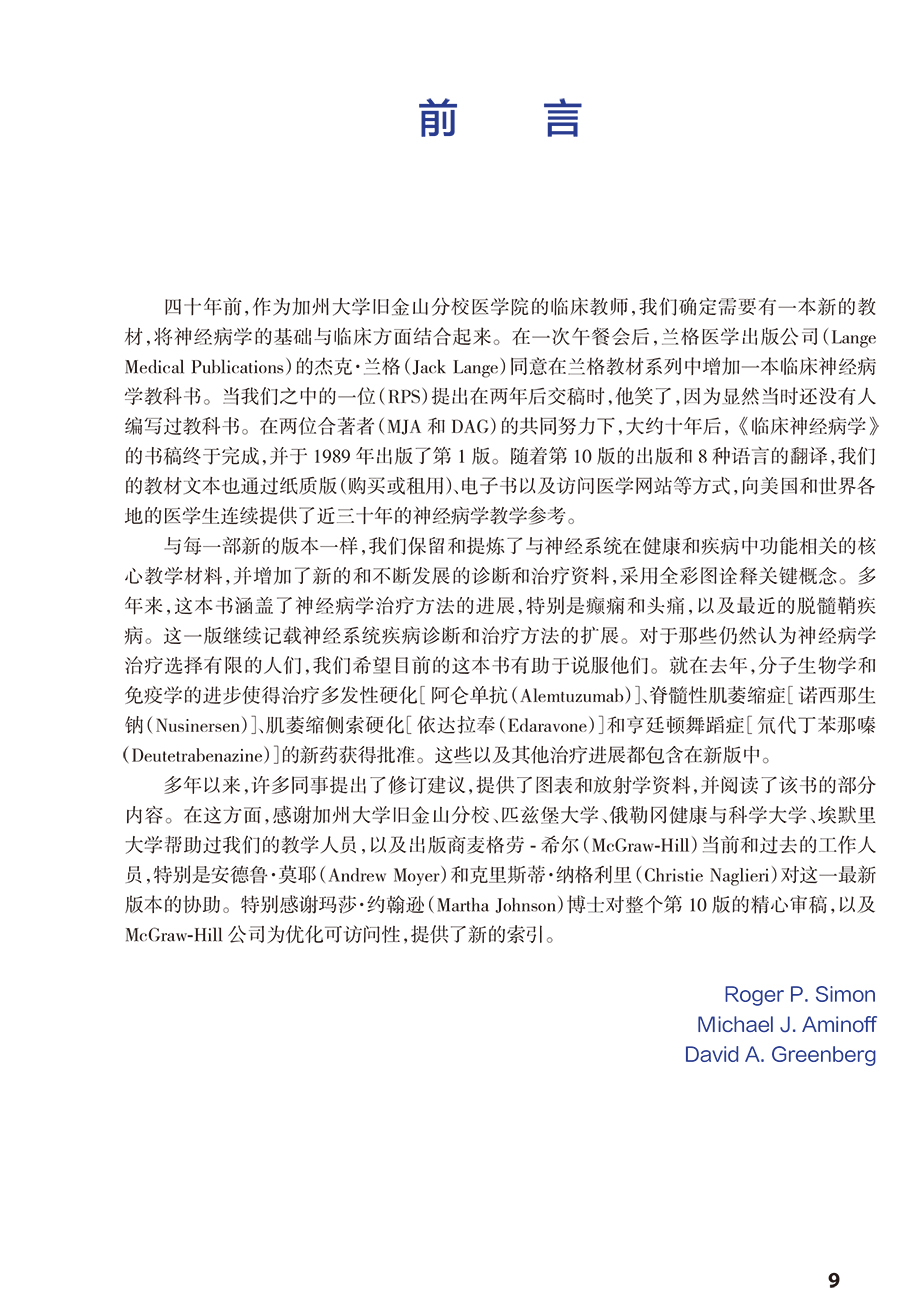 前　言

四十年前，作为加州大学旧金山分校医学院的临床教师，我们确定需要有一本新的教材，将神经病学的基础与临床方面结合起来。在一次午餐会后，兰格医学出版公司（Lange Medical Publications）的杰克·兰格（Jack Lange）同意在兰格教材系列中增加一本临床神经病学教科书。当我们之中的一位（RPS）提出在两年后交稿时，他笑了，因为显然当时还没有人编写过教科书。在两位合著者（MJA 和 DAG）的共同努力下，大约十年后，《临床神经病学》的书稿终于完成，并于 1989 年出版了第 1 版。随着第 10 版的出版和 8 种语言的翻译，我们的教材文本也通过纸质版（购买或租用）、电子书以及访问医学网站等方式，向美国和世界各地的医学生连续提供了近三十年的神经病学教学参考。

与每一部新的版本一样，我们保留和提炼了与神经系统在健康和疾病中功能相关的核心教学材料，并增加了新的和不断发展的诊断和治疗资料，采用全彩图诠释关键概念。多年来，这本书涵盖了神经病学治疗方法的进展，特别是癫痫和头痛，以及最近的脱髓鞘疾病。这一版继续记载神经系统疾病诊断和治疗方法的扩展。对于那些仍然认为神经病学治疗选择有限的人们，我们希望目前的这本书有助于说服他们。就在去年，分子生物学和免疫学的进步使得治疗多发性硬化[阿仑单抗（Alemtuzumab）]、脊髓性肌萎缩症[诺西那生钠（Nusinersen）]、肌萎缩侧索硬化[依达拉奉（Edaravone）]和亨廷顿舞蹈症[氘代丁苯那嗪（Deutetrabenazine）]的新药获得批准。这些以及其他治疗进展都包含在新版中。

多年以来，许多同事提出了修订建议，提供了图表和放射学资料，并阅读了该书的部分内容。在这方面，感谢加州大学旧金山分校、匹兹堡大学、俄勒冈健康与科学大学、埃默里大学帮助过我们的教学人员，以及出版商麦格劳 - 希尔（McGraw-Hill）当前和过去的工作人员，特别是安德鲁·莫耶（Andrew Moyer）和克里斯蒂·纳格利里（Christie Naglieri）对这一最新版本的协助。特别感谢玛莎·约翰逊（Martha Johnson）博士对整个第 10 版的精心审稿，以及 McGraw-Hill 公司为优化可访问性，提供了新的索引。

Roger P. Simon
Michael J. Aminoff
David A. Greenberg

9